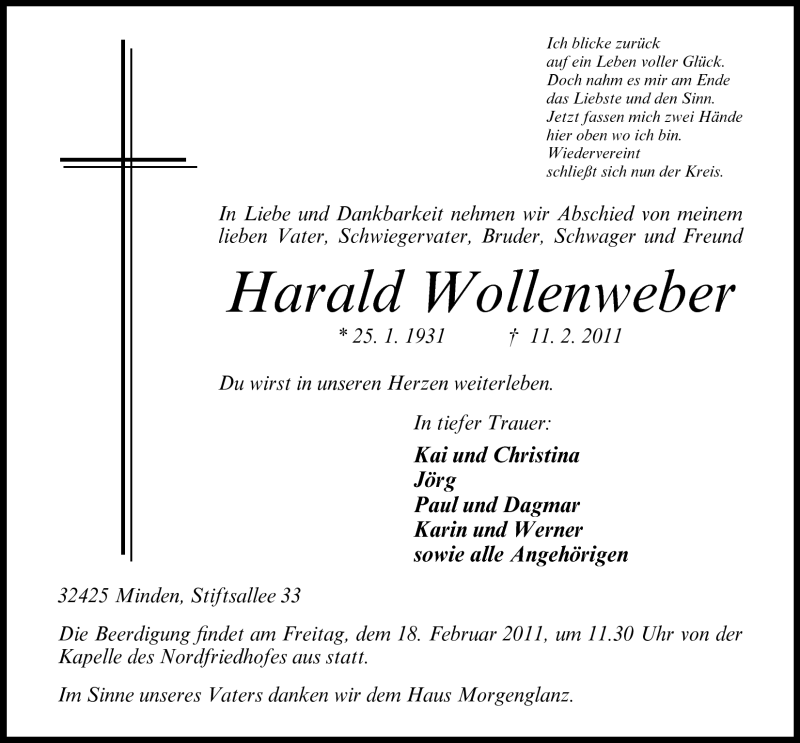 Ich blicke zurück
auf ein Leben voller Glück.
Doch nahm es mir am Ende
das Liebste und den Sinn.
Jetzt fassen mich zwei Hände
hier oben wo ich bin.
Wiedervereint
schließt sich nun der Kreis.

In Liebe und Dankbarkeit nehmen wir Abschied von meinem lieben Vater, Schwiegervater, Bruder, Schwager und Freund

Harald Wollenweber

* 25. 1. 1931 † 11. 2. 2011

Du wirst in unseren Herzen weiterleben.

In tiefer Trauer:

Kai und Christina
Jörg
Paul und Dagmar
Karin und Werner
sowie alle Angehörigen

32425 Minden, Stiftsallee 33

Die Beerdigung findet am Freitag, dem 18. Februar 2011, um 11.30 Uhr von der Kapelle des Nordfriedhofes aus statt.

Im Sinne unseres Vaters danken wir dem Haus Morgenglanz.